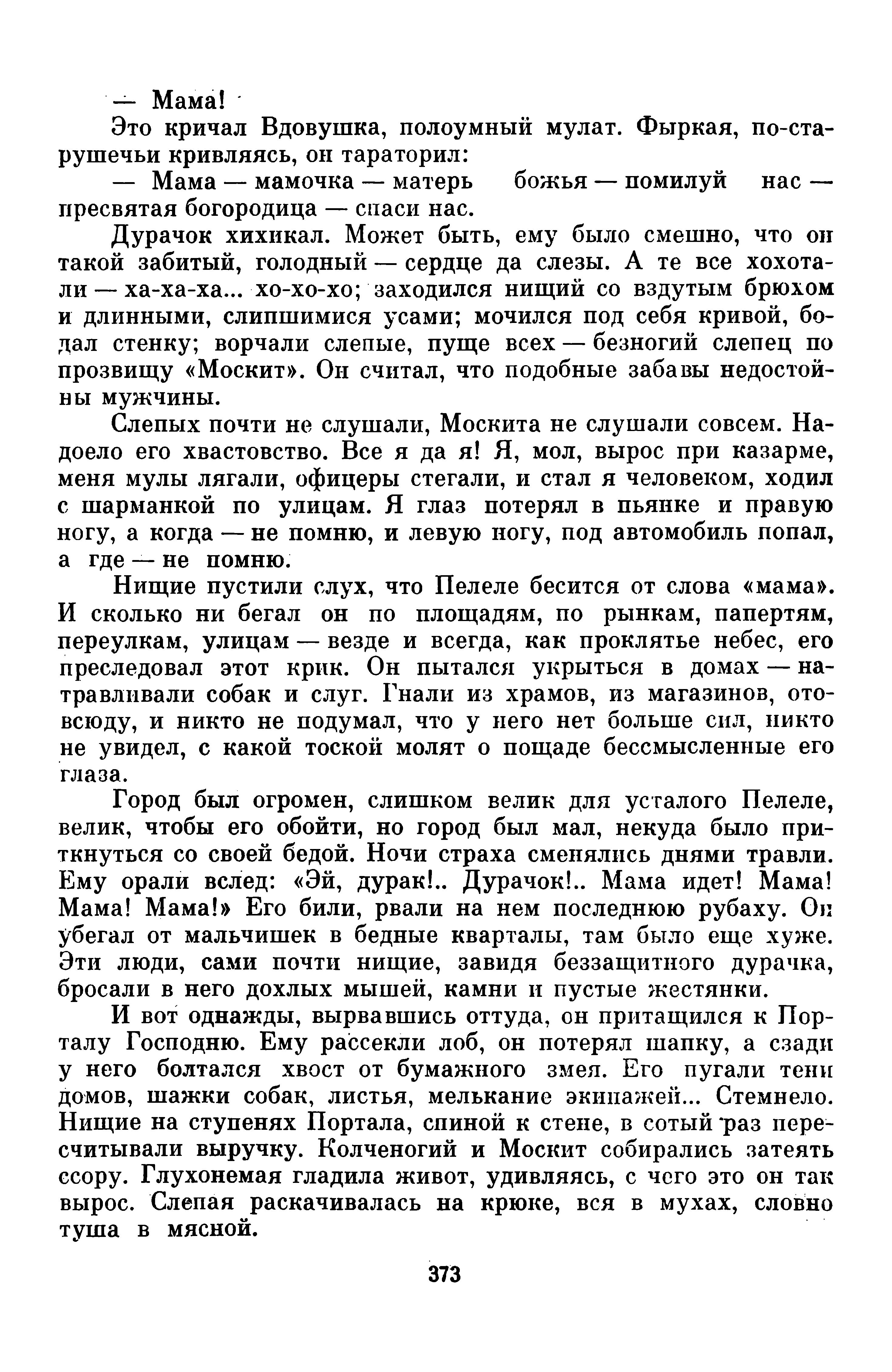 — Мама!

Это кричал Вдовушка, полоумный мулат. Фыркая, по-старушечьи кривляясь, он тараторил:

— Мама — мамочка — матерь божья — помилуй нас — пресвятая богородица — спаси нас.

Дурачок хихикал. Может быть, ему было смешно, что он такой забитый, голодный — сердце да слезы. А те все хохотали — ха-ха-ха... хо-хо-хо; заходился нищий со вздутым брюхом и длинными, слипшимися усами; мочился под себя кривой, бодал стенку; ворчали слепые, пуще всех — безногий слепец по прозвищу «Москит». Он считал, что подобные забавы недостойны мужчины.

Слепых почти не слушали, Москита не слушали совсем. Надоело его хвастовство. Все я да я! Я, мол, вырос при казарме, меня мулы лягали, офицеры стегали, и стал я человеком, ходил с шарманкой по улицам. Я глаз потерял в пьянке и правую ногу, а когда — не помню, и левую ногу, под автомобиль попал, а где — не помню.

Нищие пустили слух, что Пелеле бесится от слова «мама». И сколько ни бегал он по площадям, по рынкам, папертям, переулкам, улицам — везде и всегда, как проклятье небес, его преследовал этот крик. Он пытался укрыться в домах — натравливали собак и слуг. Гнали из храмов, из магазинов, отовсюду, и никто не подумал, что у него нет больше сил, никто не увидел, с какой тоской молят о пощаде бессмысленные его глаза.

Город был огромен, слишком велик для усталого Пелеле, велик, чтобы его обойти, но город был мал, некуда было приткнуться со своей бедой. Ночи страха сменялись днями травли. Ему орали вслед: «Эй, дурак!.. Дурачок!.. Мама идет! Мама! Мама! Мама!» Его били, рвали на нем последнюю рубаху. Он убегал от мальчишек в бедные кварталы, там было еще хуже. Эти люди, сами почти нищие, завидя беззащитного дурачка, бросали в него дохлых мышей, камни и пустые жестянки.

И вот однажды, вырвавшись оттуда, он притащился к Порталу Господню. Ему рассекли лоб, он потерял шапку, а сзади у него болтался хвост от бумажного змея. Его пугали тени домов, шажки собак, листья, мелькание экипажей... Стемнело. Нищие на ступенях Портала, спиной к стене, в сотый раз пересчитывали выручку. Колченогий и Москит собирались затеять ссору. Глухонемая гладила живот, удивляясь, с чего это он так вырос. Слепая раскачивалась на крюке, вся в мухах, словно туша в мясной.

373